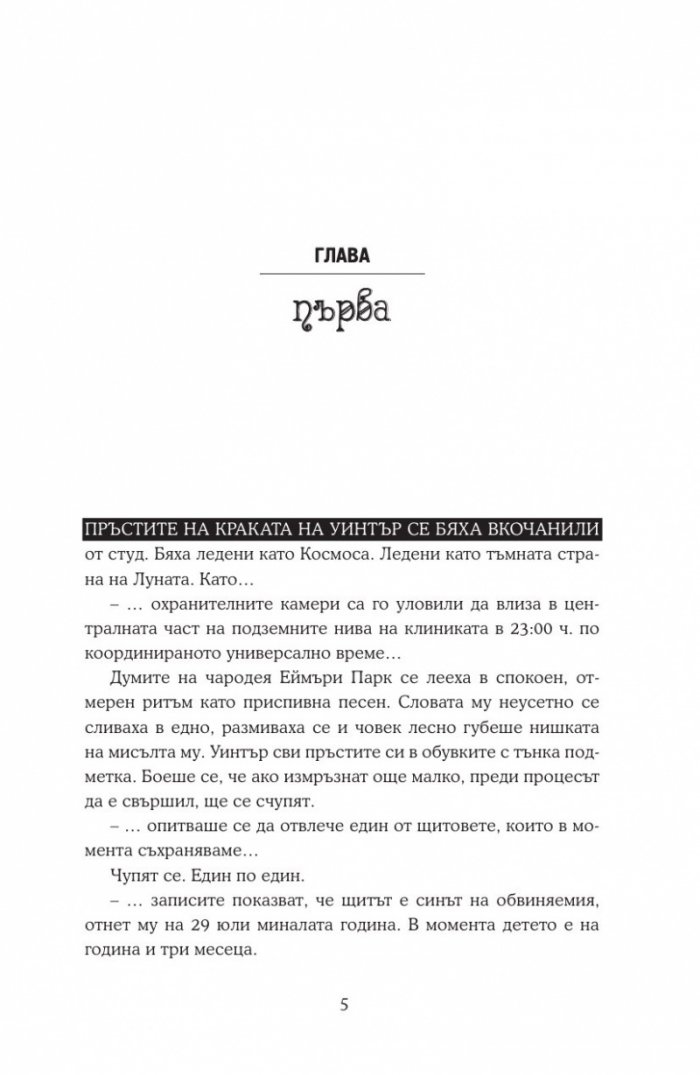 ГЛАВА

първа

ПРЪСТИТЕ НА КРАКАТА НА УИНТЪР СЕ БЯХА ВКОЧАНИЛИ от студ. Бяха ледени като Космоса. Ледени като тъмната страна на Луната. Като…

– … охранителните камери са го уловили да влиза в централната част на подземните нива на клиниката в 23:00 ч. по координираното универсално време…

Думите на чародея Еймъри Парк се лееха в спокоен, отмерен ритъм като приспивна песен. Словата му неусетно се сливаха в едно, размиваха се и човек лесно губеше нишката на мисълта му. Уинтър сви пръстите си в обувките с тънка подметка. Боеше се, че ако измръзнат още малко, преди процесът да е свършил, ще се счупят.

– … опитваше се да отвлече един от щитовете, които в момента съхраняваме…

Чупят се. Един по един.

– … записите показват, че щитът е синът на обвиняемия, отнет му на 29 юли миналата година. В момента детето е на година и три месеца.

5